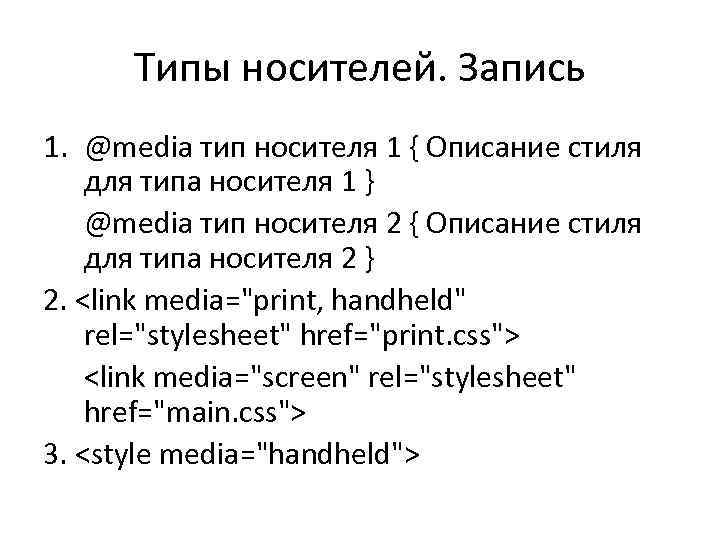 Типы носителей. Запись

1. @media тип носителя 1 { Описание стиля для типа носителя 1 }

@media тип носителя 2 { Описание стиля для типа носителя 2 }

2. <link media="print, handheld" rel="stylesheet" href="print.css">

<link media="screen" rel="stylesheet" href="main.css">

3. <style media="handheld">